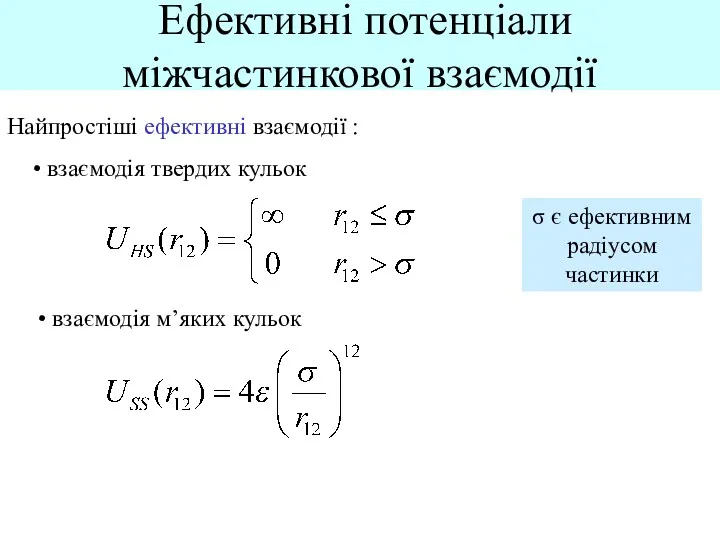 Ефективні потенціали міжчастинкової взаємодії

Найпростіші ефективні взаємодії :

• взаємодія твердих кульок

$U_{HS}(r_{12}) = \begin{cases} \infty & r_{12} \le \sigma \\ 0 & r_{12} > \sigma \end{cases}$

σ є ефективним радіусом частинки

• взаємодія м’яких кульок

$U_{SS}(r_{12}) = 4\varepsilon \left( \frac{\sigma}{r_{12}} \right)^{12}$